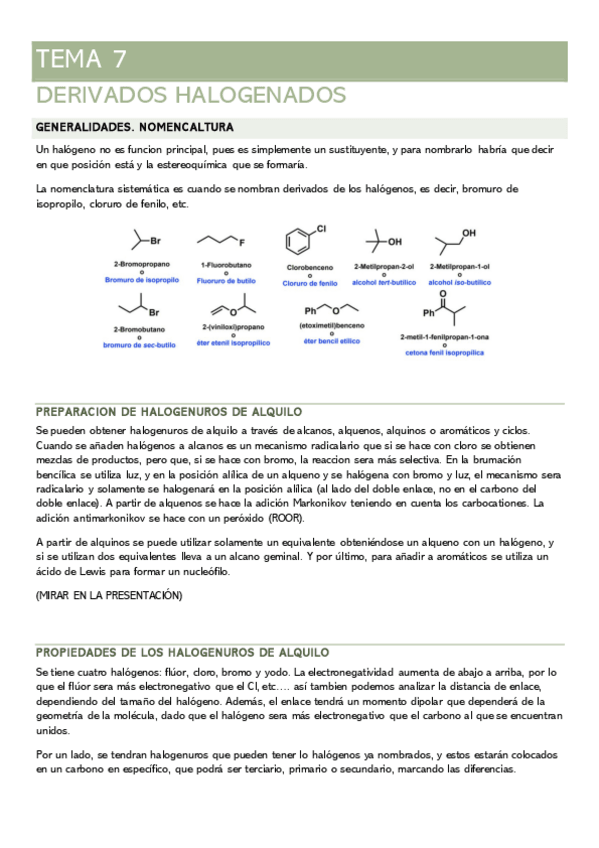 TEMA 7

DERIVADOS HALOGENADOS

GENERALIDADES. NOMENCALTURA

Un halógeno no es funcion principal, pues es simplemente un sustituyente, y para nombrarlo habría que decir en que posición está y la estereoquímica que se formaría.

La nomenclatura sistemática es cuando se nombran derivados de los halógenos, es decir, bromuro de isopropilo, cloruro de fenilo, etc.

Br
2-Bromopropano
o
Bromuro de isopropilo

F
1-Fluorobutano
o
Fluoruro de butilo

Cl
Clorobenceno
o
Cloruro de fenilo

OH
2-Metilpropan-2-ol
o
alcohol tert-butílico

OH
2-Metilpropan-1-ol
o
alcohol iso-butílico

Br
2-Bromobutano
o
bromuro de sec-butilo

O
2-(viniloxi)propano
o
éter etenil isopropílico

Ph O
(etoximetil)benceno
o
éter bencil etílico

O
Ph
2-metil-1-fenilpropan-1-ona
o
cetona fenil isopropílica

PREPARACION DE HALOGENUROS DE ALQUILO

Se pueden obtener halogenuros de alquilo a través de alcanos, alquenos, alquinos o aromáticos y ciclos. Cuando se añaden halógenos a alcanos es un mecanismo radicalario que si se hace con cloro se obtienen mezclas de productos, pero que, si se hace con bromo, la reaccion sera más selectiva. En la brumación bencílica se utiliza luz, y en la posición alílica de un alqueno y se halógena con bromo y luz, el mecanismo sera radicalario y solamente se halogenará en la posición alílica (al lado del doble enlace, no en el carbono del doble enlace). A partir de alquenos se hace la adición Markonikov teniendo en cuenta los carbocationes. La adición antimarkonikov se hace con un peróxido (ROOR).

A partir de alquinos se puede utilizar solamente un equivalente obteniéndose un alqueno con un halógeno, y si se utilizan dos equivalentes lleva a un alcano geminal. Y por último, para añadir a aromáticos se utiliza un ácido de Lewis para formar un nucleófilo.

(MIRAR EN LA PRESENTACIÓN)

PROPIEDADES DE LOS HALOGENUROS DE ALQUILO

Se tiene cuatro halógenos: flúor, cloro, bromo y yodo. La electronegatividad aumenta de abajo a arriba, por lo que el flúor sera más electronegativo que el Cl, etc…. así tambien podemos analizar la distancia de enlace, dependiendo del tamaño del halógeno. Además, el enlace tendrá un momento dipolar que dependerá de la geometría de la molécula, dado que el halógeno sera más electronegativo que el carbono al que se encuentran unidos.

Por un lado, se tendran halogenuros que pueden tener lo halógenos ya nombrados, y estos estarán colocados en un carbono en específico, que podrá ser terciario, primario o secundario, marcando las diferencias.